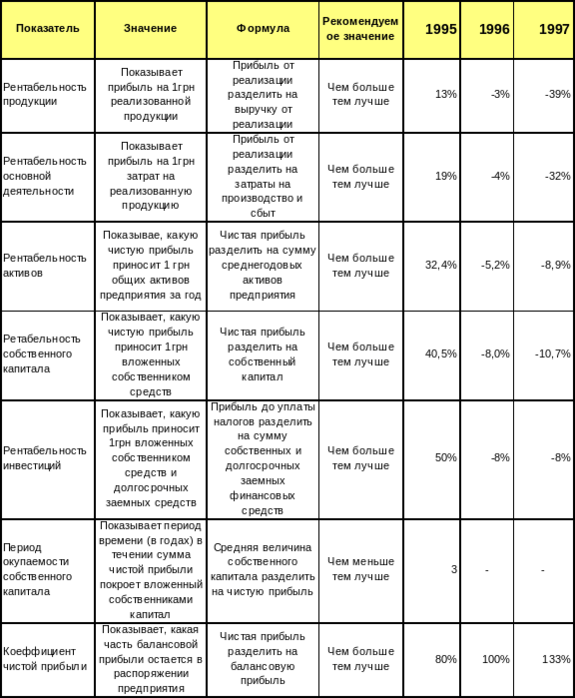 | Показатель | Значение | Формула | Рекомендуемое значение | 1995 | 1996 | 1997 |
|---|---|---|---|---|---|---|
| Рентабельность продукции | Показывает прибыль на 1грн реализованной продукции | Прибыль от реализации разделить на выручку от реализации | Чем больше тем лучше | 13% | -3% | -39% |
| Рентабельность основной деятельности | Показывает прибыль на 1грн затрат на реализованную продукцию | Прибыль от реализации разделить на затраты на производство и сбыт | Чем больше тем лучше | 19% | -4% | -32% |
| Рентабельность активов | Показывае, какую чистую прибыль приносит 1 грн общих активов предприятия за год | Чистая прибыль разделить на сумму среднегодовых активов предприятия | Чем больше тем лучше | 32,4% | -5,2% | -8,9% |
| Ретабельность собственного капитала | Показывает, какую чистую прибыль приносит 1грн вложенных собственником средств | Чистая прибыль разделить на собственный капитал | Чем больше тем лучше | 40,5% | -8,0% | -10,7% |
| Рентабельность инвестиций | Показывает, какую прибыль приносит 1грн вложенных собственником средств и долгосрочных заемных средств | Прибыль до уплаты налогов разделить на сумму собственных и долгосрочных заемных финансовых средств | Чем больше тем лучше | 50% | -8% | -8% |
| Период окупаемости собственного капитала | Показывает период времени (в годах) в течении сумма чистой прибыли покроет вложенный собственниками капитал | Средняя величина собственного капитала разделить на чистую прибыль | Чем меньше тем лучше | 3 | - | - |
| Коеффициент чистой прибыли | Показывает, какая часть балансовой прибыли остается в распоряжении предприятия | Чистая прибыль разделить на балансовую прибыль | Чем больше тем лучше | 80% | 100% | 133% |